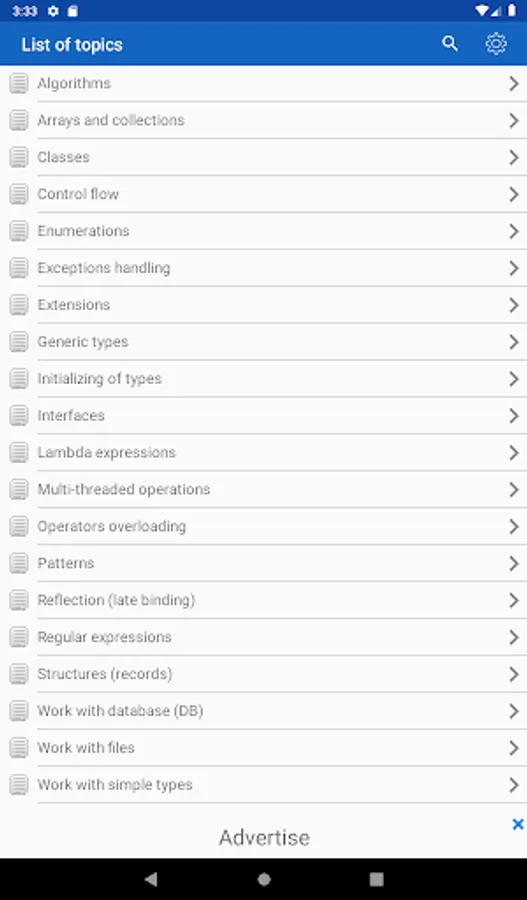 3:33

List of topics

Algorithms
Arrays and collections
Classes
Control flow
Enumerations
Exceptions handling
Extensions
Generic types
Initializing of types
Interfaces
Lambda expressions
Multi-threaded operations
Operators overloading
Patterns
Reflection (late binding)
Regular expressions
Structures (records)
Work with database (DB)
Work with files
Work with simple types

Advertise